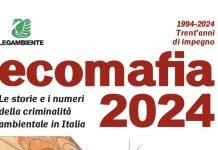 LEGAMBIENTE

1994-2024
Trent'anni
di impegno

ecomafia
2024

Le storie e i numeri
della criminalità
ambientale in Italia